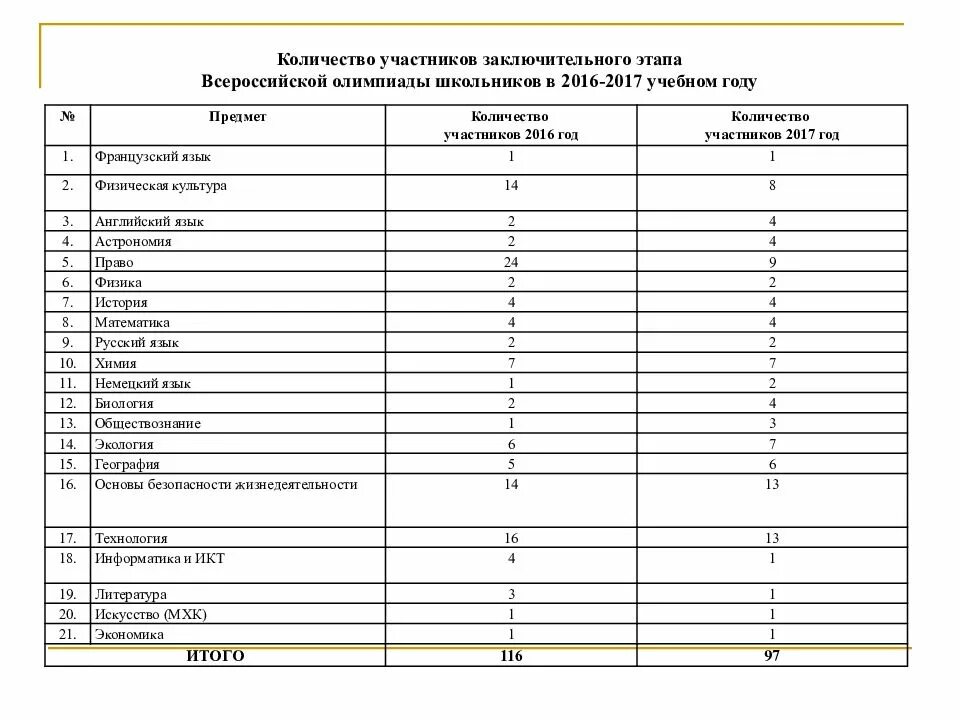 Количество участников заключительного этапа
Всероссийской олимпиады школьников в 2016-2017 учебном году

| № | Предмет | Количество участников 2016 год | Количество участников 2017 год |
|---|---|---|---|
| 1. | Французский язык | 1 | 1 |
| 2. | Физическая культура | 14 | 8 |
| 3. | Английский язык | 2 | 4 |
| 4. | Астрономия | 2 | 4 |
| 5. | Право | 24 | 9 |
| 6. | Физика | 2 | 2 |
| 7. | История | 4 | 4 |
| 8. | Математика | 4 | 4 |
| 9. | Русский язык | 2 | 2 |
| 10. | Химия | 7 | 7 |
| 11. | Немецкий язык | 1 | 2 |
| 12. | Биология | 2 | 4 |
| 13. | Обществознание | 1 | 3 |
| 14. | Экология | 6 | 7 |
| 15. | География | 5 | 6 |
| 16. | Основы безопасности жизнедеятельности | 14 | 13 |
| 17. | Технология | 16 | 13 |
| 18. | Информатика и ИКТ | 4 | 1 |
| 19. | Литература | 3 | 1 |
| 20. | Искусство (МХК) | 1 | 1 |
| 21. | Экономика | 1 | 1 |
| | ИТОГО | 116 | 97 |